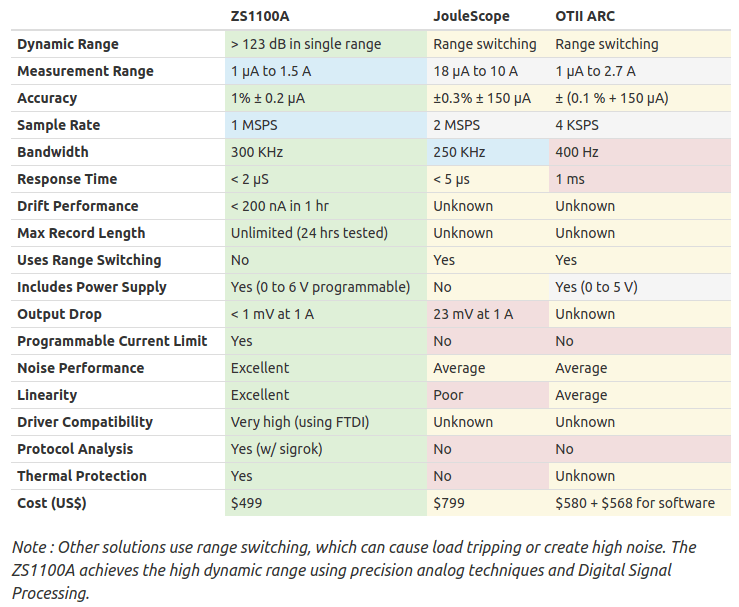 | | ZS1100A | JouleScope | OTII ARC |
|---|---|---|---|
| Dynamic Range | > 123 dB in single range | Range switching | Range switching |
| Measurement Range | 1 µA to 1.5 A | 18 µA to 10 A | 1 µA to 2.7 A |
| Accuracy | 1% ± 0.2 µA | ±0.3% ± 150 µA | ± (0.1 % + 150 µA) |
| Sample Rate | 1 MSPS | 2 MSPS | 4 KSPS |
| Bandwidth | 300 KHz | 250 KHz | 400 Hz |
| Response Time | < 2 µS | < 5 µs | 1 ms |
| Drift Performance | < 200 nA in 1 hr | Unknown | Unknown |
| Max Record Length | Unlimited (24 hrs tested) | Unknown | Unknown |
| Uses Range Switching | No | Yes | Yes |
| Includes Power Supply | Yes (0 to 6 V programmable) | No | Yes (0 to 5 V) |
| Output Drop | < 1 mV at 1 A | 23 mV at 1 A | Unknown |
| Programmable Current Limit | Yes | No | No |
| Noise Performance | Excellent | Average | Average |
| Linearity | Excellent | Poor | Average |
| Driver Compatibility | Very high (using FTDI) | Unknown | Unknown |
| Protocol Analysis | Yes (w/ sigrok) | No | No |
| Thermal Protection | Yes | No | Unknown |
| Cost (US$) | $499 | $799 | $580 + $568 for software |

Note : Other solutions use range switching, which can cause load tripping or create high noise. The ZS1100A achieves the high dynamic range using precision analog techniques and Digital Signal Processing.